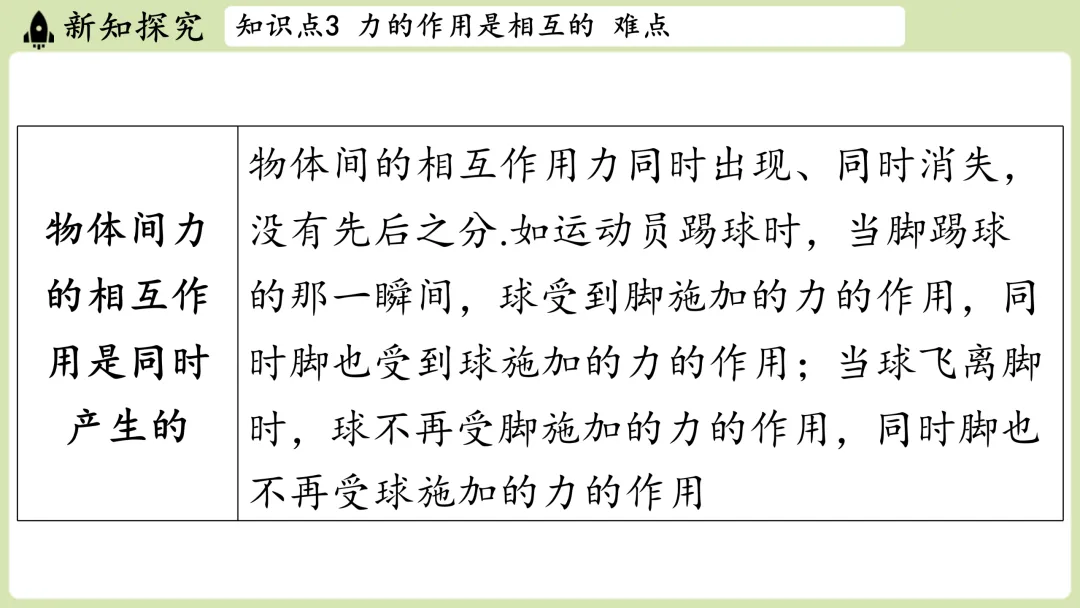 新知探究

知识点3 力的作用是相互的 难点

| 物体间力的相互作用是同时产生的 | 物体间的相互作用力同时出现、同时消失，没有先后之分.如运动员踢球时，当脚踢球的那一瞬间，球受到脚施加的力的作用，同时脚也受到球施加的力的作用；当球飞离脚时，球不再受脚施加的力的作用，同时脚也不再受球施加的力的作用 |
|---|---|